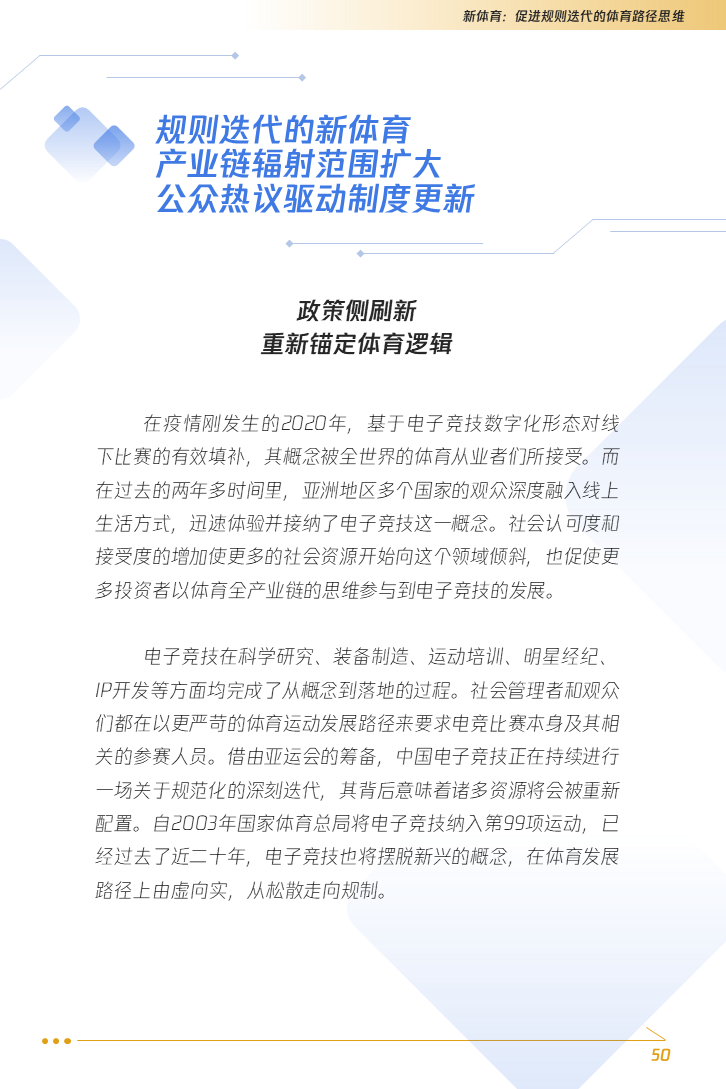 新体育：促进规则迭代的体育路径思维

规则迭代的新体育
产业链辐射范围扩大
公众热议驱动制度更新

政策侧刷新
重新锚定体育逻辑

在疫情刚发生的2020年，基于电子竞技数字化形态对线下比赛的有效填补，其概念被全世界的体育从业者们所接受。而在过去的两年多时间里，亚洲地区多个国家的观众深度融入线上生活方式，迅速体验并接纳了电子竞技这一概念。社会认可度和接受度的增加使更多的社会资源开始向这个领域倾斜，也促使更多投资者以体育全产业链的思维参与到电子竞技的发展。

电子竞技在科学研究、装备制造、运动培训、明星经纪、IP开发等方面均完成了从概念到落地的过程。社会管理者和观众们都在以更严苛的体育运动发展路径来要求电竞比赛本身及其相关的参赛人员。借由亚运会的筹备，中国电子竞技正在持续进行一场关于规范化的深刻迭代，其背后意味着诸多资源将会被重新配置。自2003年国家体育总局将电子竞技纳入第99项运动，已经过去了近二十年，电子竞技也将摆脱新兴的概念，在体育发展路径上由虚向实，从松散走向规制。

50